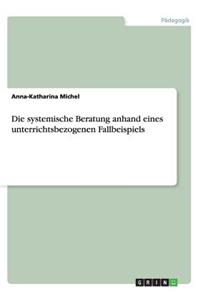 Pädagogik

Anna-Katharina Michel

Die systemische Beratung anhand eines unterrichtsbezogenen Fallbeispiels

GRIN